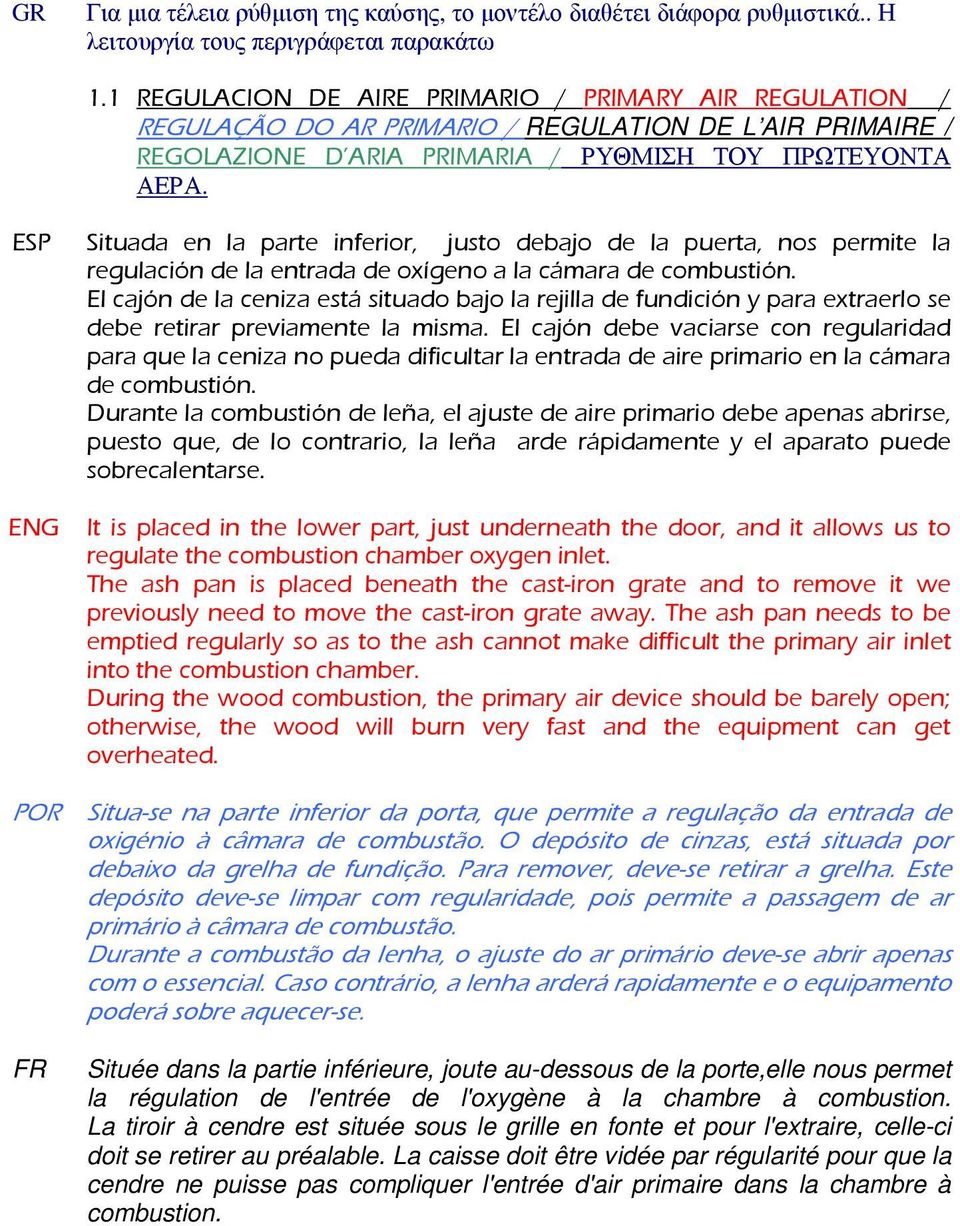 GR Για μια τέλεια ρύθμιση της καύσης, το μοντέλο διαθέτει διάφορα ρυθμιστικά.. Η λειτουργία τους περιγράφεται παρακάτω

1.1 REGULACION DE AIRE PRIMARIO / PRIMARY AIR REGULATION / REGULAÇÃO DO AR PRIMARIO / REGULATION DE L'AIR PRIMAIRE / REGOLAZIONE D'ARIA PRIMARIA / ΡΥΘΜΙΣΗ ΤΟΥ ΠΡΩΤΕΥΟΝΤΑ ΑΕΡΑ.

ESP Situada en la parte inferior, justo debajo de la puerta, nos permite la regulación de la entrada de oxígeno a la cámara de combustión.
El cajón de la ceniza está situado bajo la rejilla de fundición y para extraerlo se debe retirar previamente la misma. El cajón debe vaciarse con regularidad para que la ceniza no pueda dificultar la entrada de aire primario en la cámara de combustión.
Durante la combustión de leña, el ajuste de aire primario debe apenas abrirse, puesto que, de lo contrario, la leña arde rápidamente y el aparato puede sobrecalentarse.

ENG It is placed in the lower part, just underneath the door, and it allows us to regulate the combustion chamber oxygen inlet.
The ash pan is placed beneath the cast-iron grate and to remove it we previously need to move the cast-iron grate away. The ash pan needs to be emptied regularly so as to the ash cannot make difficult the primary air inlet into the combustion chamber.
During the wood combustion, the primary air device should be barely open; otherwise, the wood will burn very fast and the equipment can get overheated.

POR Situa-se na parte inferior da porta, que permite a regulação da entrada de oxigénio à câmara de combustão. O depósito de cinzas, está situada por debaixo da grelha de fundição. Para remover, deve-se retirar a grelha. Este depósito deve-se limpar com regularidade, pois permite a passagem de ar primário à câmara de combustão.
Durante a combustão da lenha, o ajuste do ar primário deve-se abrir apenas com o essencial. Caso contrário, a lenha arderá rapidamente e o equipamento poderá sobre aquecer-se.

FR Située dans la partie inférieure, joute au-dessous de la porte,elle nous permet la régulation de l'entrée de l'oxygène à la chambre à combustion. La tiroir à cendre est située sous le grille en fonte et pour l'extraire, celle-ci doit se retirer au préalable. La caisse doit être vidée par régularité pour que la cendre ne puisse pas compliquer l'entrée d'air primaire dans la chambre à combustion.